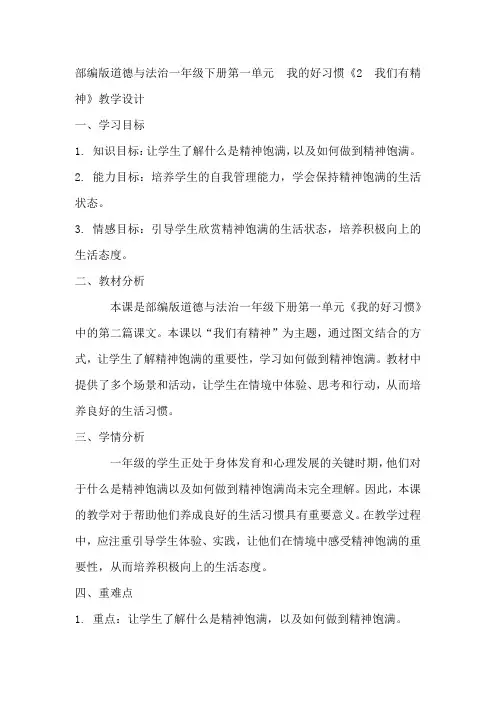 部编版道德与法治一年级下册第一单元　我的好习惯《2　我们有精神》教学设计

一、学习目标

1. 知识目标：让学生了解什么是精神饱满，以及如何做到精神饱满。

2. 能力目标：培养学生的自我管理能力，学会保持精神饱满的生活状态。

3. 情感目标：引导学生欣赏精神饱满的生活状态，培养积极向上的生活态度。

二、教材分析

本课是部编版道德与法治一年级下册第一单元《我的好习惯》中的第二篇课文。本课以“我们有精神”为主题，通过图文结合的方式，让学生了解精神饱满的重要性，学习如何做到精神饱满。教材中提供了多个场景和活动，让学生在情境中体验、思考和行动，从而培养良好的生活习惯。

三、学情分析

一年级的学生正处于身体发育和心理发展的关键时期，他们对于什么是精神饱满以及如何做到精神饱满尚未完全理解。因此，本课的教学对于帮助他们养成良好的生活习惯具有重要意义。在教学过程中，应注重引导学生体验、实践，让他们在情境中感受精神饱满的重要性，从而培养积极向上的生活态度。

四、重难点

1. 重点：让学生了解什么是精神饱满，以及如何做到精神饱满。